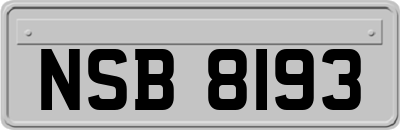 NSB 8193